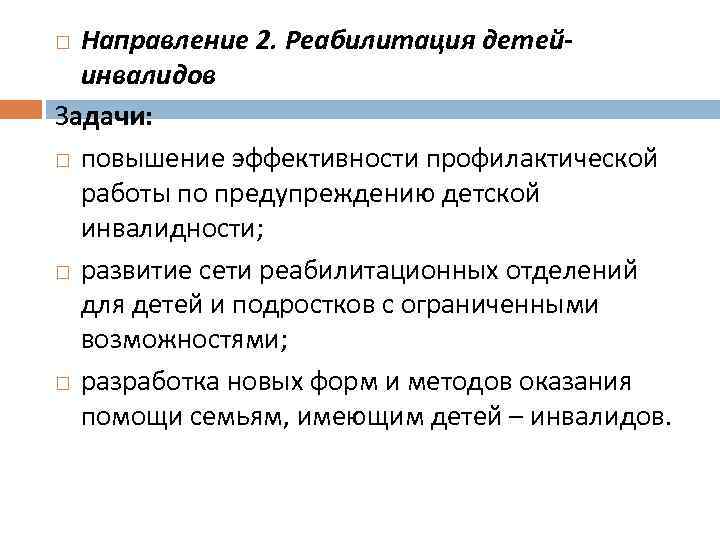 Направление 2. Реабилитация детей-инвалидов

Задачи:

повышение эффективности профилактической работы по предупреждению детской инвалидности;

развитие сети реабилитационных отделений для детей и подростков с ограниченными возможностями;

разработка новых форм и методов оказания помощи семьям, имеющим детей – инвалидов.